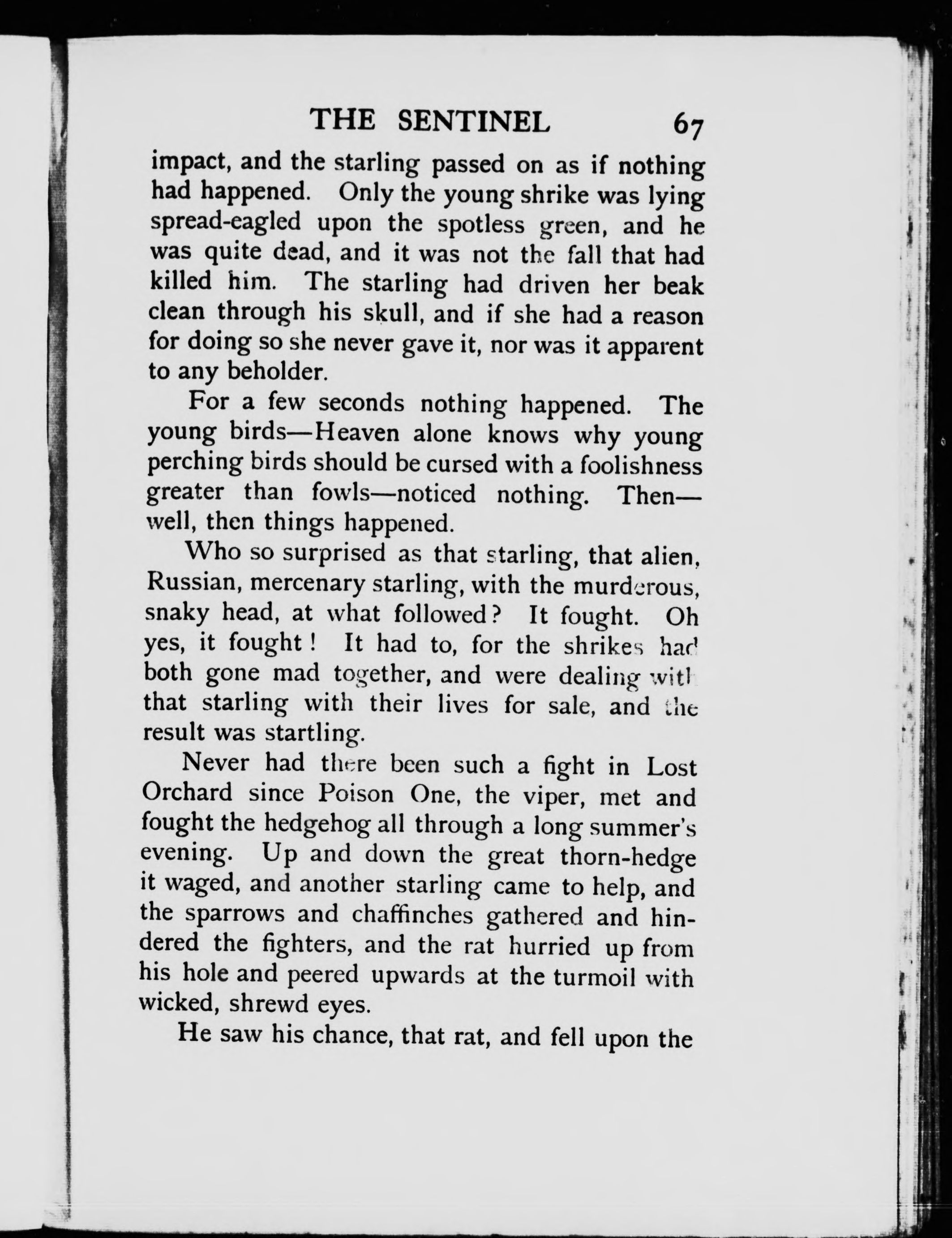 THE SENTINEL 67

impact, and the starling passed on as if nothing had happened. Only the young shrike was lying spread-eagled upon the spotless green, and he was quite dead, and it was not the fall that had killed him. The starling had driven her beak clean through his skull, and if she had a reason for doing so she never gave it, nor was it apparent to any beholder.

For a few seconds nothing happened. The young birds—Heaven alone knows why young perching birds should be cursed with a foolishness greater than fowls—noticed nothing. Then—well, then things happened.

Who so surprised as that starling, that alien, Russian, mercenary starling, with the murderous, snaky head, at what followed? It fought. Oh yes, it fought! It had to, for the shrikes had both gone mad together, and were dealing with that starling with their lives for sale, and the result was startling.

Never had there been such a fight in Lost Orchard since Poison One, the viper, met and fought the hedgehog all through a long summer's evening. Up and down the great thorn-hedge it waged, and another starling came to help, and the sparrows and chaffinches gathered and hindered the fighters, and the rat hurried up from his hole and peered upwards at the turmoil with wicked, shrewd eyes.

He saw his chance, that rat, and fell upon the